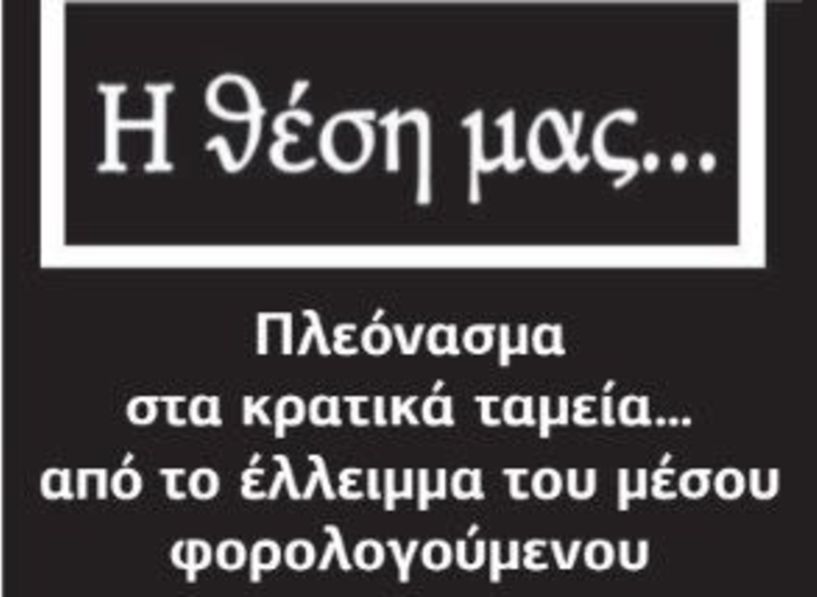 Η θέση μας...

Πλεόνασμα στα κρατικά ταμεία... από το έλλειμμα του μέσου φορολογούμενου